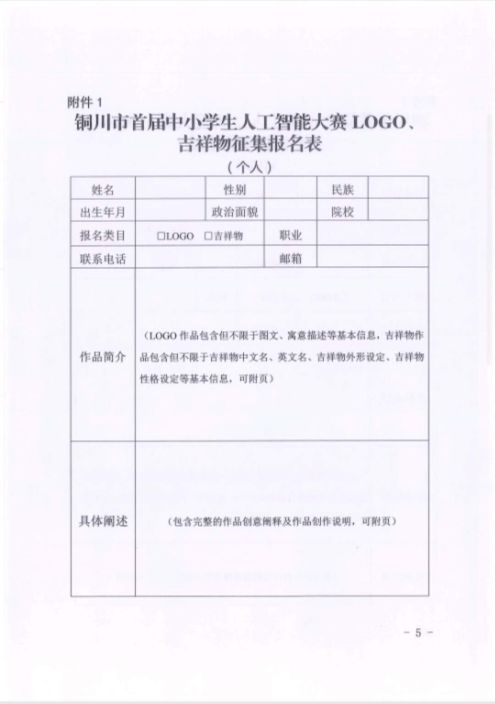 附件 1

铜川市首届中小学生人工智能大赛 LOGO、吉祥物征集报名表

（个人）

| 姓名 | | 性别 | | 民族 | |
|---|---|---|---|---|---|
| 出生年月 | | 政治面貌 | | 院校 | |
| 报名类目 | □LOGO □吉祥物 | | 职业 | | |
| 联系电话 | | | 邮箱 | | |
| 作品简介 | （LOGO 作品包含但不限于图文、寓意描述等基本信息，吉祥物作品包含但不限于吉祥物中文名、英文名、吉祥物外形设定、吉祥物性格设定等基本信息，可附页） | | | | |
| 具体阐述 | （包含完整的作品创意阐释及作品创作说明，可附页） | | | | |

- 5 -